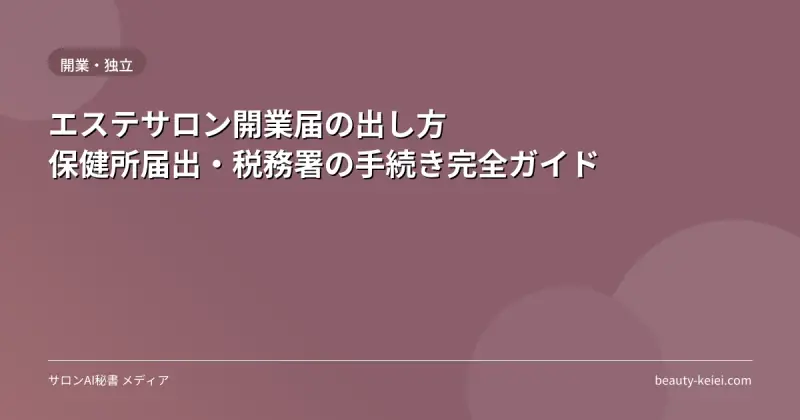 開業・独立

エステサロン開業届の出し方
保健所届出・税務署の手続き完全ガイド

サロンAI秘書 メディア

beauty-keiei.com